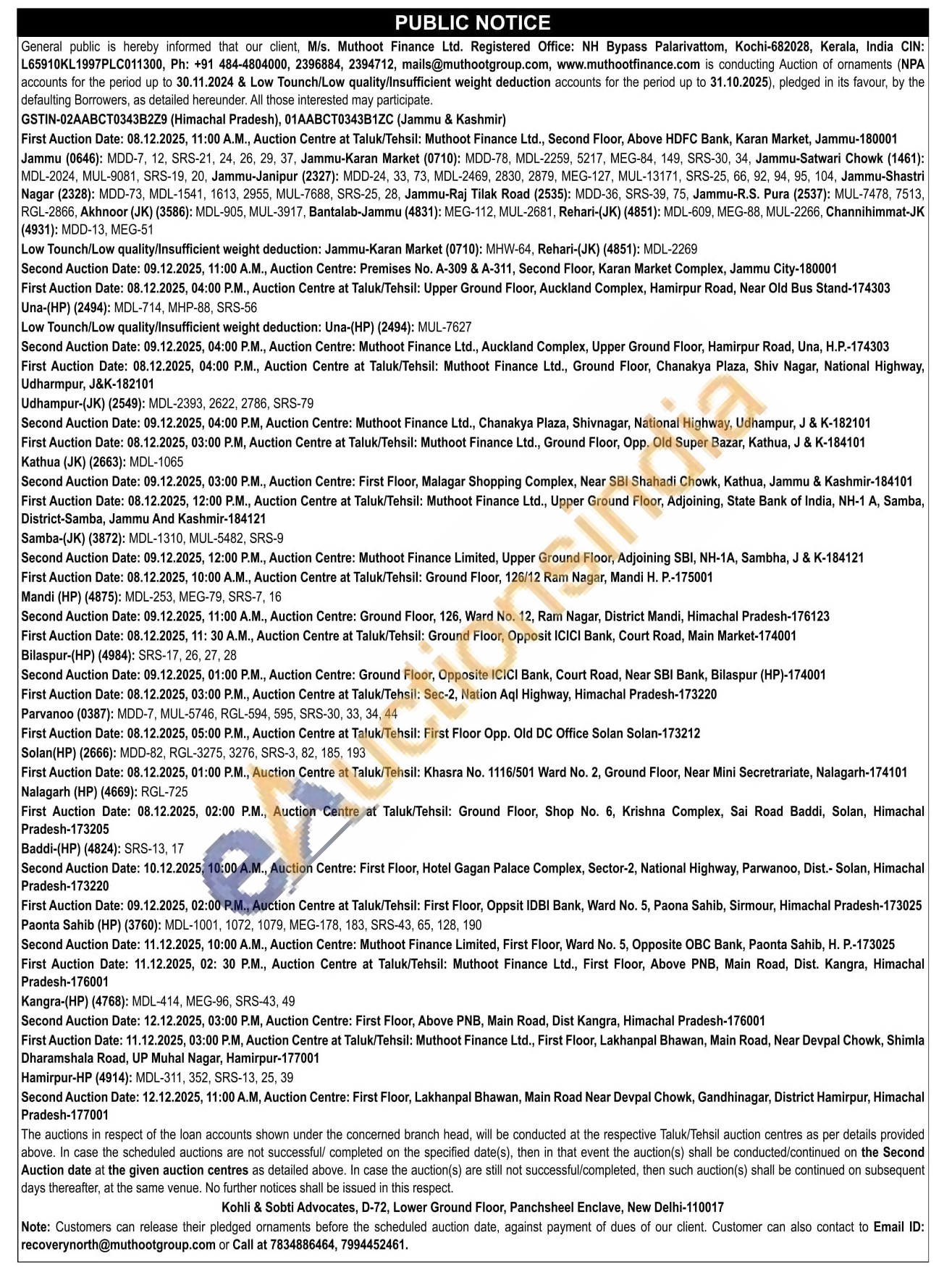 PUBLIC NOTICE

General public is hereby informed that our client, M/s. Muthoot Finance Ltd. Registered Office: NH Bypass Palarivattom, Kochi-682028, Kerala, India CIN: L65910KL1997PLC011300, Ph: +91 484-4804000, 2396884, 2394712, mails@muthootgroup.com, www.muthootfinance.com is conducting Auction of ornaments (NPA accounts for the period up to 30.11.2024 & Low Tounch/Low quality/Insufficient weight deduction accounts for the period up to 31.10.2025), pledged in its favour, by the defaulting Borrowers, as detailed hereunder. All those interested may participate.

GSTIN-02AABCT0343B2Z9 (Himachal Pradesh), 01AABCT0343B1ZC (Jammu & Kashmir)

First Auction Date: 08.12.2025, 11:00 A.M., Auction Centre at Taluk/Tehsil: Muthoot Finance Ltd., Second Floor, Above HDFC Bank, Karan Market, Jammu-180001

Jammu (0646): MDD-7, 12, SRS-21, 24, 26, 29, 37, Jammu-Karan Market (0710): MDD-78, MDL-2259, 5217, MEG-84, 149, SRS-30, 34, Jammu-Satwari Chowk (1461): MDL-2024, MUL-9081, SRS-19, 20, Jammu-Janipur (2327): MDD-24, 33, 73, MDL-2469, 2830, 2879, MEG-127, MUL-13171, SRS-25, 66, 92, 94, 95, 104, Jammu-Shastri Nagar (2328): MDD-73, MDL-1541, 1613, 2955, MUL-7688, SRS-25, 28, Jammu-Raj Tilak Road (2535): MDD-36, SRS-39, 75, Jammu-R.S. Pura (2537): MUL-7478, 7513, RGL-2866, Akhnoor (JK) (3586): MDL-905, MUL-3917, Bantalab-Jammu (4831): MEG-112, MUL-2681, Rehari-(JK) (4851): MDL-609, MEG-88, MUL-2266, Channihimmat-JK (4931): MDD-13, MEG-51

Low Tounch/Low quality/Insufficient weight deduction: Jammu-Karan Market (0710): MHW-64, Rehari-(JK) (4851): MDL-2269

Second Auction Date: 09.12.2025, 11:00 A.M., Auction Centre: Premises No. A-309 & A-311, Second Floor, Karan Market Complex, Jammu City-180001

First Auction Date: 08.12.2025, 04:00 P.M., Auction Centre at Taluk/Tehsil: Upper Ground Floor, Auckland Complex, Hamirpur Road, Near Old Bus Stand-174303

Una-(HP) (2494): MDL-714, MHP-88, SRS-56

Low Tounch/Low quality/Insufficient weight deduction: Una-(HP) (2494): MUL-7627

Second Auction Date: 09.12.2025, 04:00 P.M., Auction Centre: Muthoot Finance Ltd., Auckland Complex, Upper Ground Floor, Hamirpur Road, Una, H.P.-174303

First Auction Date: 08.12.2025, 04:00 P.M., Auction Centre at Taluk/Tehsil: Muthoot Finance Ltd., Ground Floor, Chanakya Plaza, Shiv Nagar, National Highway, Udharmpur, J&K-182101

Udhampur-(JK) (2549): MDL-2393, 2622, 2786, SRS-79

Second Auction Date: 09.12.2025, 04:00 P.M, Auction Centre: Muthoot Finance Ltd., Chanakya Plaza, Shivnagar, National Highway, Udhampur, J & K-182101

First Auction Date: 08.12.2025, 03:00 P.M, Auction Centre at Taluk/Tehsil: Muthoot Finance Ltd., Ground Floor, Opp. Old Super Bazar, Kathua, J & K-184101

Kathua (JK) (2663): MDL-1065

Second Auction Date: 09.12.2025, 03:00 P.M., Auction Centre: First Floor, Malagar Shopping Complex, Near SBI Shahadi Chowk, Kathua, Jammu & Kashmir-184101

First Auction Date: 08.12.2025, 12:00 P.M., Auction Centre at Taluk/Tehsil: Muthoot Finance Ltd., Upper Ground Floor, Adjoining, State Bank of India, NH-1 A, Samba, District-Samba, Jammu And Kashmir-184121

Samba-(JK) (3872): MDL-1310, MUL-5482, SRS-9

Second Auction Date: 09.12.2025, 12:00 P.M., Auction Centre: Muthoot Finance Limited, Upper Ground Floor, Adjoining SBI, NH-1A, Sambha, J & K-184121

First Auction Date: 08.12.2025, 10:00 A.M., Auction Centre at Taluk/Tehsil: Ground Floor, 126/12 Ram Nagar, Mandi H. P.-175001

Mandi (HP) (4875): MDL-253, MEG-79, SRS-7, 16

Second Auction Date: 09.12.2025, 11:00 A.M., Auction Centre: Ground Floor, 126, Ward No. 12, Ram Nagar, District Mandi, Himachal Pradesh-176123

First Auction Date: 08.12.2025, 11: 30 A.M., Auction Centre at Taluk/Tehsil: Ground Floor, Opposit ICICI Bank, Court Road, Main Market-174001

Bilaspur-(HP) (4984): SRS-17, 26, 27, 28

Second Auction Date: 09.12.2025, 01:00 P.M., Auction Centre: Ground Floor, Opposite ICICI Bank, Court Road, Near SBI Bank, Bilaspur (HP)-174001

First Auction Date: 08.12.2025, 03:00 P.M., Auction Centre at Taluk/Tehsil: Sec-2, Nation Aql Highway, Himachal Pradesh-173220

Parvanoo (0387): MDD-7, MUL-5746, RGL-594, 595, SRS-30, 33, 34, 44

First Auction Date: 08.12.2025, 05:00 P.M., Auction Centre at Taluk/Tehsil: First Floor Opp. Old DC Office Solan Solan-173212

Solan(HP) (2666): MDD-82, RGL-3275, 3276, SRS-3, 82, 185, 193

First Auction Date: 08.12.2025, 01:00 P.M., Auction Centre at Taluk/Tehsil: Khasra No. 1116/501 Ward No. 2, Ground Floor, Near Mini Secretrariate, Nalagarh-174101

Nalagarh (HP) (4669): RGL-725

First Auction Date: 08.12.2025, 02:00 P.M., Auction Centre at Taluk/Tehsil: Ground Floor, Shop No. 6, Krishna Complex, Sai Road Baddi, Solan, Himachal Pradesh-173205

Baddi-(HP) (4824): SRS-13, 17

Second Auction Date: 10.12.2025, 10:00 A.M., Auction Centre: First Floor, Hotel Gagan Palace Complex, Sector-2, National Highway, Parwanoo, Dist.- Solan, Himachal Pradesh-173220

First Auction Date: 09.12.2025, 02:00 P.M., Auction Centre at Taluk/Tehsil: First Floor, Oppsit IDBI Bank, Ward No. 5, Paona Sahib, Sirmour, Himachal Pradesh-173025

Paonta Sahib (HP) (3760): MDL-1001, 1072, 1079, MEG-178, 183, SRS-43, 65, 128, 190

Second Auction Date: 11.12.2025, 10:00 A.M., Auction Centre: Muthoot Finance Limited, First Floor, Ward No. 5, Opposite OBC Bank, Paonta Sahib, H. P.-173025

First Auction Date: 11.12.2025, 02: 30 P.M., Auction Centre at Taluk/Tehsil: Muthoot Finance Ltd., First Floor, Above PNB, Main Road, Dist. Kangra, Himachal Pradesh-176001

Kangra-(HP) (4768): MDL-414, MEG-96, SRS-43, 49

Second Auction Date: 12.12.2025, 03:00 P.M, Auction Centre: First Floor, Above PNB, Main Road, Dist Kangra, Himachal Pradesh-176001

First Auction Date: 11.12.2025, 03:00 P.M, Auction Centre at Taluk/Tehsil: Muthoot Finance Ltd., First Floor, Lakhanpal Bhawan, Main Road, Near Devpal Chowk, Shimla Dharamshala Road, UP Muhal Nagar, Hamirpur-177001

Hamirpur-HP (4914): MDL-311, 352, SRS-13, 25, 39

Second Auction Date: 12.12.2025, 11:00 A.M, Auction Centre: First Floor, Lakhanpal Bhawan, Main Road Near Devpal Chowk, Gandhinagar, District Hamirpur, Himachal Pradesh-177001

The auctions in respect of the loan accounts shown under the concerned branch head, will be conducted at the respective Taluk/Tehsil auction centres as per details provided above. In case the scheduled auctions are not successful/ completed on the specified date(s), then in that event the auction(s) shall be conducted/continued on the Second Auction date at the given auction centres as detailed above. In case the auction(s) are still not successful/completed, then such auction(s) shall be continued on subsequent days thereafter, at the same venue. No further notices shall be issued in this respect.

Kohli & Sobti Advocates, D-72, Lower Ground Floor, Panchsheel Enclave, New Delhi-110017

Note: Customers can release their pledged ornaments before the scheduled auction date, against payment of dues of our client. Customer can also contact to Email ID: recoverynorth@muthootgroup.com or Call at 7834886464, 7994452461.

eAuctionsIndia